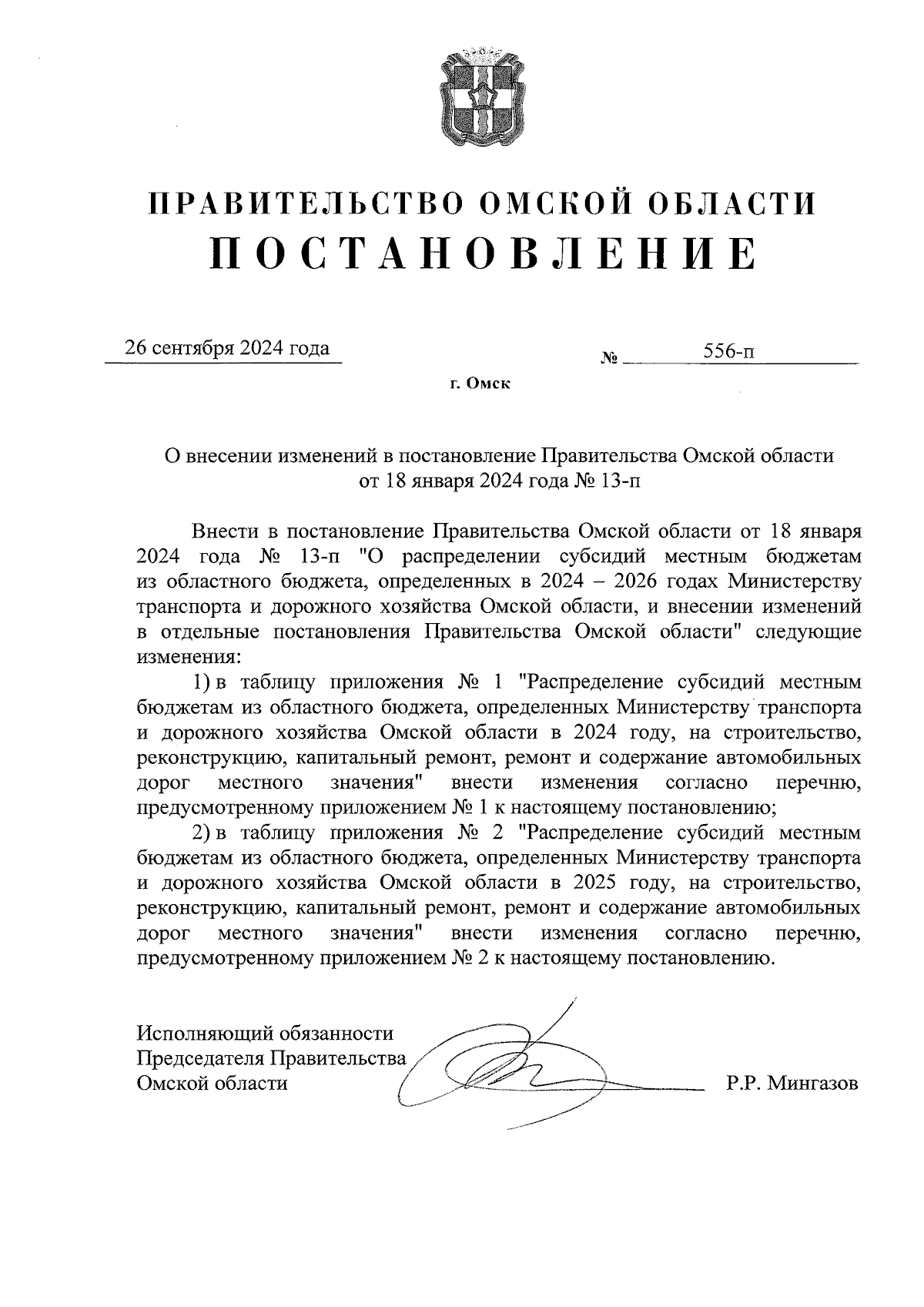 ПРАВИТЕЛЬСТВО ОМСКОЙ ОБЛАСТИ
ПОСТАНОВЛЕНИЕ

26 сентября 2024 года № 556-п

г. Омск

О внесении изменений в постановление Правительства Омской области от 18 января 2024 года № 13-п

Внести в постановление Правительства Омской области от 18 января 2024 года № 13-п "О распределении субсидий местным бюджетам из областного бюджета, определенных в 2024 – 2026 годах Министерству транспорта и дорожного хозяйства Омской области, и внесении изменений в отдельные постановления Правительства Омской области" следующие изменения:

1) в таблицу приложения № 1 "Распределение субсидий местным бюджетам из областного бюджета, определенных Министерству транспорта и дорожного хозяйства Омской области в 2024 году, на строительство, реконструкцию, капитальный ремонт, ремонт и содержание автомобильных дорог местного значения" внести изменения согласно перечню, предусмотренному приложением № 1 к настоящему постановлению;

2) в таблицу приложения № 2 "Распределение субсидий местным бюджетам из областного бюджета, определенных Министерству транспорта и дорожного хозяйства Омской области в 2025 году, на строительство, реконструкцию, капитальный ремонт, ремонт и содержание автомобильных дорог местного значения" внести изменения согласно перечню, предусмотренному приложением № 2 к настоящему постановлению.

Исполняющий обязанности
Председателя Правительства
Омской области Р.Р. Мингазов